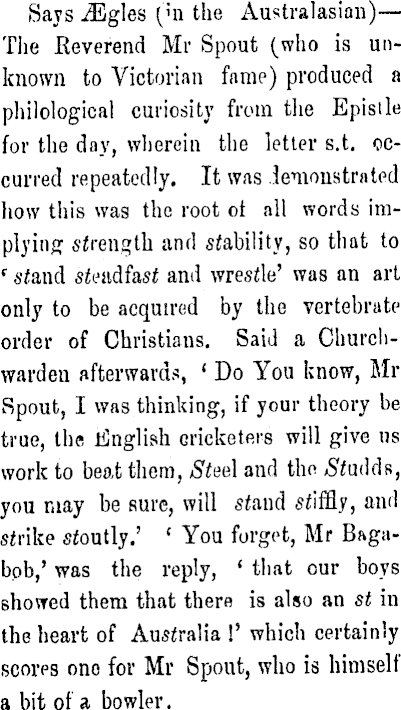 Says Ægles (in the Australasian)—The Reverend Mr Spout (who is unknown to Victorian fame) produced a philological curiosity from the Epistle for the day, wherein the letter s.t. occurred repeatedly. It was demonstrated how this was the root of all words implying strength and stability, so that to 'stand steadfast and wrestle' was an art only to be acquired by the vertebrate order of Christians. Said a Churchwarden afterwards, 'Do You know, Mr Spout, I was thinking, if your theory be true, the English cricketers will give us work to beat them, Steel and the Studds, you may be sure, will stand stiffly, and strike stoutly.' 'You forget, Mr Bagabob,' was the reply, 'that our boys showed them that there is also an st in the heart of Australia!' which certainly scores one for Mr Spout, who is himself a bit of a bowler.